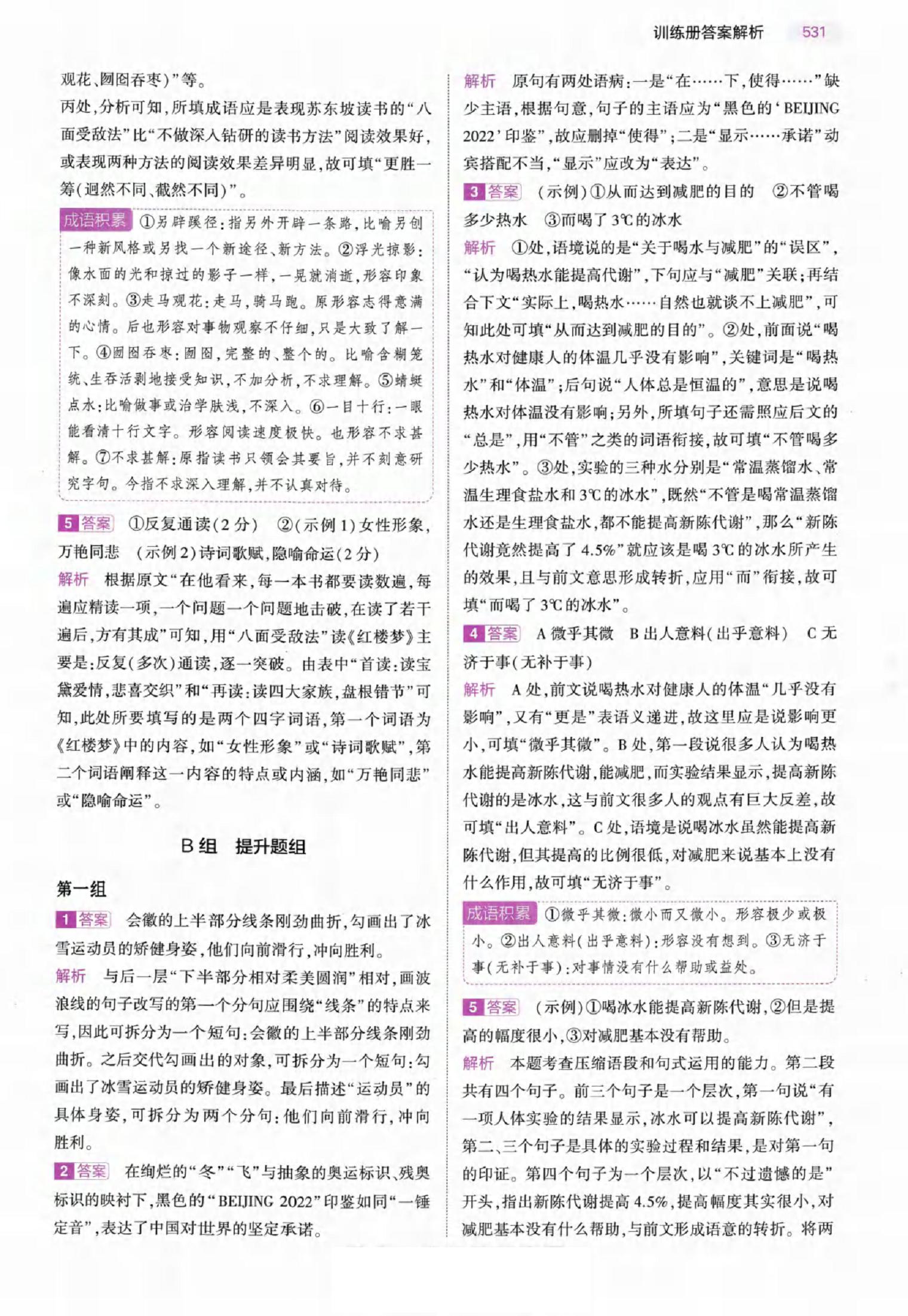 训练册答案解析 531

观花、囫囵吞枣）”等。

丙处，分析可知，所填成语应是表现苏东坡读书的“八面受敌法”比“不做深入钻研的读书方法”阅读效果好，或表现两种方法的阅读效果差异明显，故可填“更胜一筹（迥然不同、截然不同）”。

成语积累 ①另辟蹊径：指另外开辟一条路，比喻另创一种新风格或另找一个新途径、新方法。②浮光掠影：像水面的光和掠过的影子一样，一晃就消逝，形容印象不深刻。③走马观花：走马，骑马跑。原形容志得意满的心情。后也形容对事物观察不仔细，只是大致了解一下。④囫囵吞枣：囫囵，完整的、整个的。比喻含糊笼统、生吞活剥地接受知识，不加分析，不求理解。⑤蜻蜓点水：比喻做事或治学肤浅，不深入。⑥一目十行：一眼能看清十行文字。形容阅读速度极快。也形容不求甚解。⑦不求甚解：原指读书只领会其要旨，并不刻意研究字句。今指不求深入理解，并不认真对待。

5 答案 ①反复通读（2分） ②（示例1）女性形象，万艳同悲 （示例2）诗词歌赋，隐喻命运（2分）

解析 根据原文“在他看来，每一本书都要读数遍，每遍应精读一项，一个问题一个问题地击破，在读了若干遍后，方有其成”可知，用“八面受敌法”读《红楼梦》主要是：反复（多次）通读，逐一突破。由表中“首读：读宝黛爱情，悲喜交织”和“再读：读四大家族，盘根错节”可知，此处所要填写的是两个四字词语，第一个词语为《红楼梦》中的内容，如“女性形象”或“诗词歌赋”，第二个词语阐释这一内容的特点或内涵，如“万艳同悲”或“隐喻命运”。

B组 提升题组

第一组

1 答案 会徽的上半部分线条刚劲曲折，勾画出了冰雪运动员的矫健身姿，他们向前滑行，冲向胜利。

解析 与后一层“下半部分相对柔美圆润”相对，画波浪线的句子改写的第一个分句应围绕“线条”的特点来写，因此可拆分为一个短句：会徽的上半部分线条刚劲曲折。之后交代勾画出的对象，可拆分为一个短句：勾画出了冰雪运动员的矫健身姿。最后描述“运动员”的具体身姿，可拆分为两个分句：他们向前滑行，冲向胜利。

2 答案 在绚烂的“冬”“飞”与抽象的奥运标识、残奥标识的映衬下，黑色的“BEIJING 2022”印鉴如同“一锤定音”，表达了中国对世界的坚定承诺。

解析 原句有两处语病：一是“在……下，使得……”缺少主语，根据句意，句子的主语应为“黑色的‘BEIJING 2022’印鉴”，故应删掉“使得”；二是“显示……承诺”动宾搭配不当，“显示”应改为“表达”。

3 答案 （示例）①从而达到减肥的目的 ②不管喝多少热水 ③而喝了3℃的冰水

解析 ①处，语境说的是“关于喝水与减肥”的“误区”，“认为喝热水能提高代谢”，下句应与“减肥”关联；再结合下文“实际上，喝热水……自然也就谈不上减肥”，可知此处可填“从而达到减肥的目的”。②处，前面说“喝热水对健康人的体温几乎没有影响”，关键词是“喝热水”和“体温”；后句说“人体总是恒温的”，意思是说喝热水对体温没有影响；另外，所填句子还需照应后文的“总是”，用“不管”之类的词语衔接，故可填“不管喝多少热水”。③处，实验的三种水分别是“常温蒸馏水、常温生理食盐水和3℃的冰水”，既然“不管是喝常温蒸馏水还是生理食盐水，都不能提高新陈代谢”，那么“新陈代谢竟然提高了4.5%”就应该是喝3℃的冰水所产生的效果，且与前文意思形成转折，应用“而”衔接，故可填“而喝了3℃的冰水”。

4 答案 A 微乎其微 B 出人意料（出乎意料） C 无济于事（无补于事）

解析 A处，前文说喝热水对健康人的体温“几乎没有影响”，又有“更是”表语义递进，故这里应是说影响更小，可填“微乎其微”。B处，第一段说很多人认为喝热水能提高新陈代谢，能减肥，而实验结果显示，提高新陈代谢的是冰水，这与前文很多人的观点有巨大反差，故可填“出人意料”。C处，语境是说喝冰水虽然能提高新陈代谢，但其提高的比例很低，对减肥来说基本上没有什么作用，故可填“无济于事”。

成语积累 ①微乎其微：微小而又微小。形容极少或极小。②出人意料（出乎意料）：形容没有想到。③无济于事（无补于事）：对事情没有什么帮助或益处。

5 答案 （示例）①喝冰水能提高新陈代谢，②但是提高的幅度很小，③对减肥基本没有帮助。

解析 本题考查压缩语段和句式运用的能力。第二段共有四个句子。前三个句子是一个层次，第一句说“有一项人体实验的结果显示，冰水可以提高新陈代谢”，第二、三个句子是具体的实验过程和结果，是对第一句的印证。第四个句子为一个层次，以“不过遗憾的是”开头，指出新陈代谢提高4.5%，提高幅度其实很小，对减肥基本没有什么帮助，与前文形成语意的转折。将两